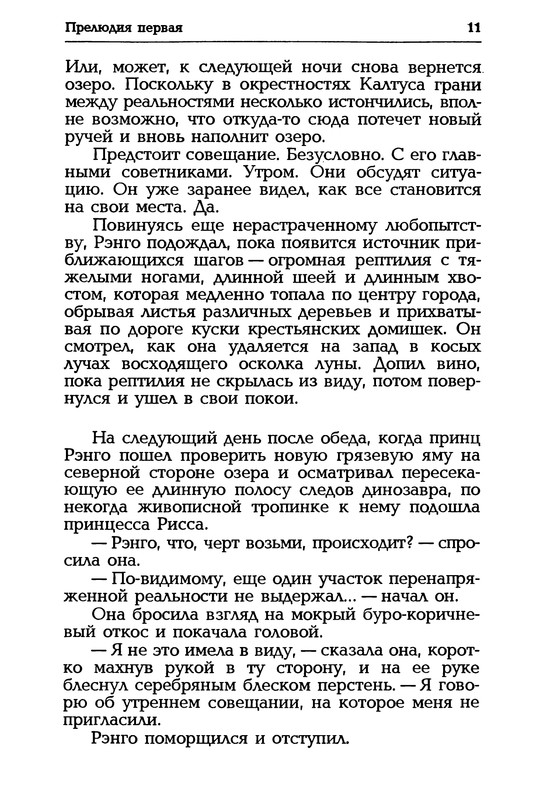 Прелюдия первая 11

Или, может, к следующей ночи снова вернется озеро. Поскольку в окрестностях Калтуса грани между реальностями несколько истончились, вполне возможно, что откуда-то сюда потечет новый ручей и вновь наполнит озеро.

Предстоит совещание. Безусловно. С его главными советниками. Утром. Они обсудят ситуацию. Он уже заранее видел, как все становится на свои места. Да.

Повинуясь еще нерастраченному любопытству, Рэнго подождал, пока появится источник приближающихся шагов — огромная рептилия с тяжелыми ногами, длинной шеей и длинным хвостом, которая медленно топала по центру города, обрывая листья различных деревьев и прихватывая по дороге куски крестьянских домишек. Он смотрел, как она удаляется на запад в косых лучах восходящего осколка луны. Допил вино, пока рептилия не скрылась из виду, потом повернулся и ушел в свои покои.

На следующий день после обеда, когда принц Рэнго пошел проверить новую грязевую яму на северной стороне озера и осматривал пересекающую ее длинную полосу следов динозавра, по некогда живописной тропинке к нему подошла принцесса Рисса.

— Рэнго, что, черт возьми, происходит? — спросила она.

— По-видимому, еще один участок перенапряженной реальности не выдержал... — начал он.

Она бросила взгляд на мокрый буро-коричневый откос и покачала головой.

— Я не это имела в виду, — сказала она, коротко махнув рукой в ту сторону, и на ее руке блеснул серебряным блеском перстень. — Я говорю об утреннем совещании, на которое меня не пригласили.

Рэнго поморщился и отступил.